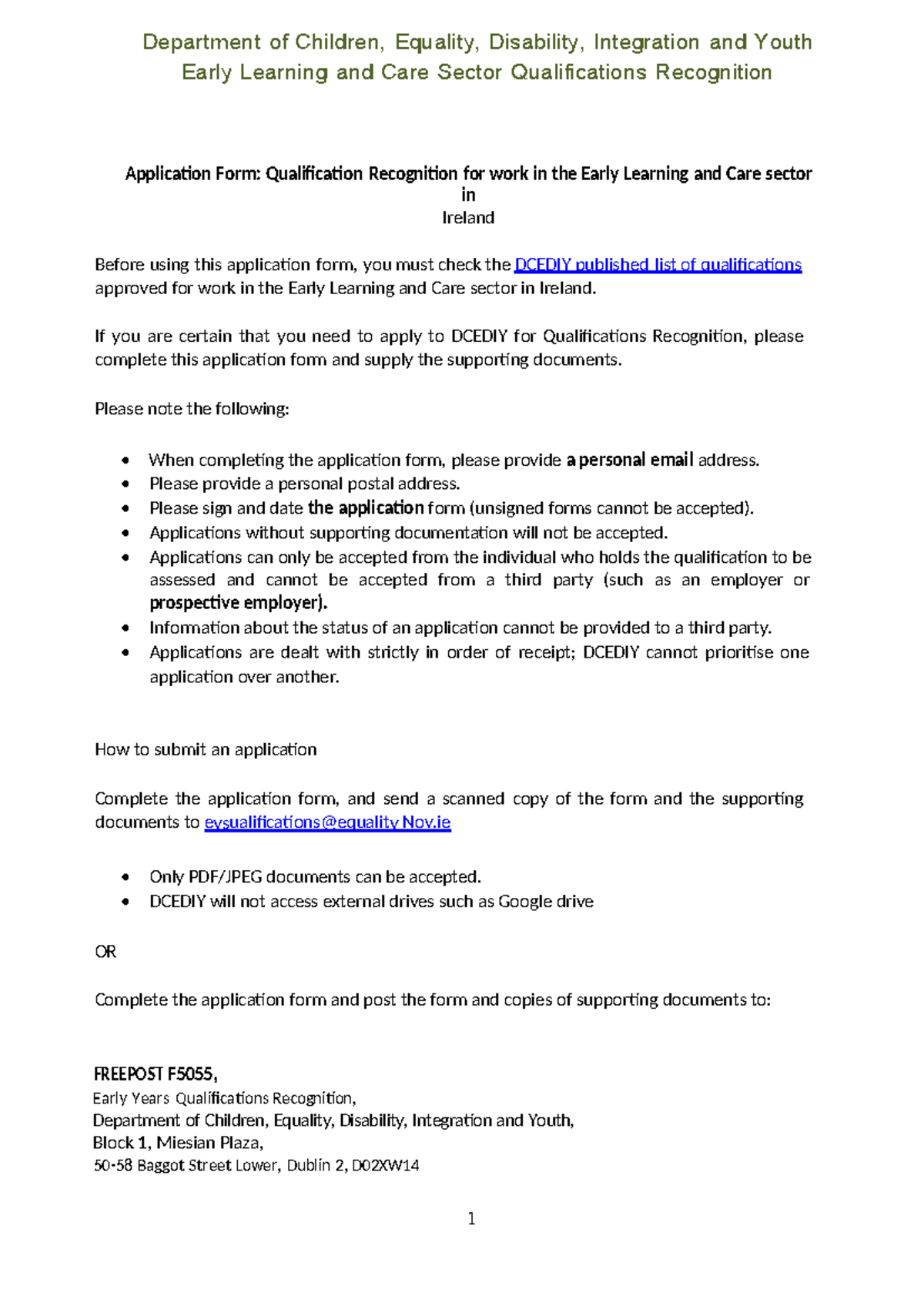 Department of Children, Equality, Disability, Integration and Youth
Early Learning and Care Sector Qualifications Recognition

Application Form: Qualification Recognition for work in the Early Learning and Care sector in
Ireland

Before using this application form, you must check the DCEDIY published list of qualifications approved for work in the Early Learning and Care sector in Ireland.

If you are certain that you need to apply to DCEDIY for Qualifications Recognition, please complete this application form and supply the supporting documents.

Please note the following:

• When completing the application form, please provide a personal email address.
• Please provide a personal postal address.
• Please sign and date the application form (unsigned forms cannot be accepted).
• Applications without supporting documentation will not be accepted.
• Applications can only be accepted from the individual who holds the qualification to be assessed and cannot be accepted from a third party (such as an employer or prospective employer).
• Information about the status of an application cannot be provided to a third party.
• Applications are dealt with strictly in order of receipt; DCEDIY cannot prioritise one application over another.

How to submit an application

Complete the application form, and send a scanned copy of the form and the supporting documents to eysualifications@equality Nov.ie

• Only PDF/JPEG documents can be accepted.
• DCEDIY will not access external drives such as Google drive

OR

Complete the application form and post the form and copies of supporting documents to:

FREEPOST F5055,
Early Years Qualifications Recognition,
Department of Children, Equality, Disability, Integration and Youth,
Block 1, Miesian Plaza,
50-58 Baggot Street Lower, Dublin 2, D02XW14

1